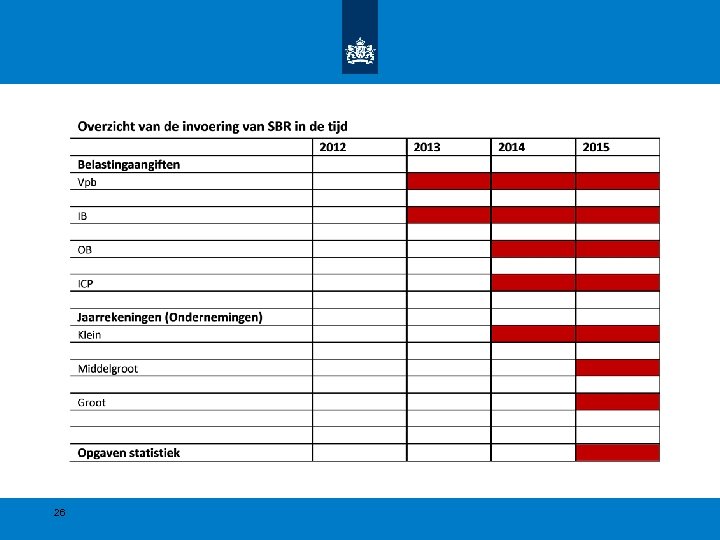 Overzicht van de invoering van SBR in de tijd

| | 2012 | 2013 | 2014 | 2015 |
|---|---|---|---|---|
| **Belastingaangiften** | | | | |
| Vpb | | | | |
| | | | | |
| IB | | | | |
| | | | | |
| OB | | | | |
| | | | | |
| ICP | | | | |
| | | | | |
| **Jaarrekeningen (Ondernemingen)** | | | | |
| Klein | | | | |
| | | | | |
| Middelgroot | | | | |
| | | | | |
| Groot | | | | |
| | | | | |
| | | | | |
| **Opgaven statistiek** | | | | |

26